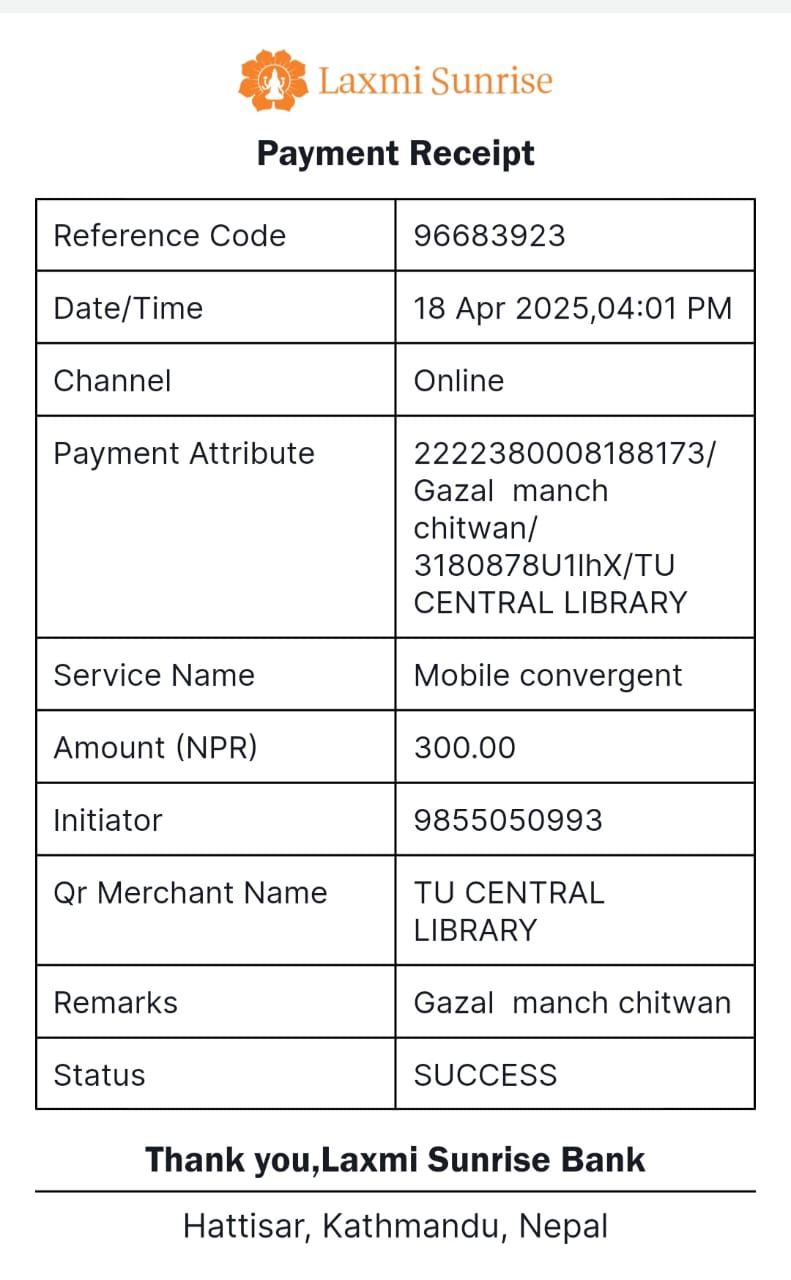 Laxmi Sunrise

Payment Receipt

| Reference Code | 96683923 |
|---|---|
| Date/Time | 18 Apr 2025,04:01 PM |
| Channel | Online |
| Payment Attribute | 2222380008188173/ Gazal manch chitwan/ 3180878U1lhX/TU CENTRAL LIBRARY |
| Service Name | Mobile convergent |
| Amount (NPR) | 300.00 |
| Initiator | 9855050993 |
| Qr Merchant Name | TU CENTRAL LIBRARY |
| Remarks | Gazal manch chitwan |
| Status | SUCCESS |

Thank you,Laxmi Sunrise Bank

Hattisar, Kathmandu, Nepal